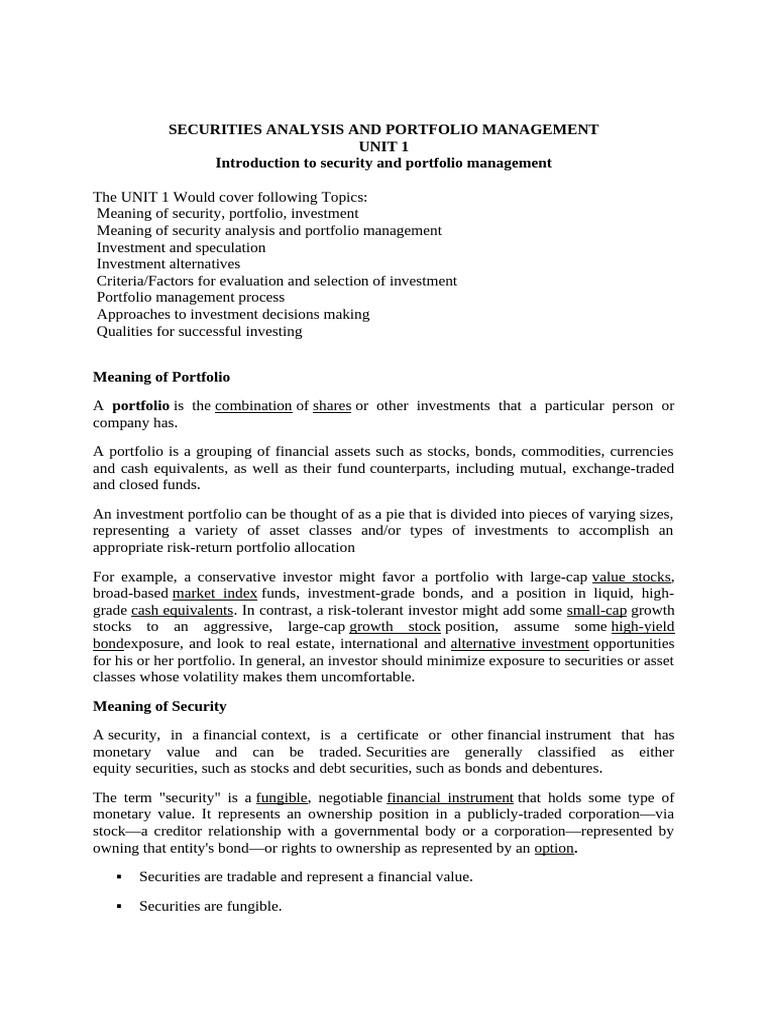 SECURITIES ANALYSIS AND PORTFOLIO MANAGEMENT
UNIT 1
Introduction to security and portfolio management

The UNIT 1 Would cover following Topics:
Meaning of security, portfolio, investment
Meaning of security analysis and portfolio management
Investment and speculation
Investment alternatives
Criteria/Factors for evaluation and selection of investment
Portfolio management process
Approaches to investment decisions making
Qualities for successful investing

Meaning of Portfolio

A portfolio is the combination of shares or other investments that a particular person or company has.

A portfolio is a grouping of financial assets such as stocks, bonds, commodities, currencies and cash equivalents, as well as their fund counterparts, including mutual, exchange-traded and closed funds.

An investment portfolio can be thought of as a pie that is divided into pieces of varying sizes, representing a variety of asset classes and/or types of investments to accomplish an appropriate risk-return portfolio allocation

For example, a conservative investor might favor a portfolio with large-cap value stocks, broad-based market index funds, investment-grade bonds, and a position in liquid, high-grade cash equivalents. In contrast, a risk-tolerant investor might add some small-cap growth stocks to an aggressive, large-cap growth stock position, assume some high-yield bondexposure, and look to real estate, international and alternative investment opportunities for his or her portfolio. In general, an investor should minimize exposure to securities or asset classes whose volatility makes them uncomfortable.

Meaning of Security

A security, in a financial context, is a certificate or other financial instrument that has monetary value and can be traded. Securities are generally classified as either equity securities, such as stocks and debt securities, such as bonds and debentures.

The term "security" is a fungible, negotiable financial instrument that holds some type of monetary value. It represents an ownership position in a publicly-traded corporation—via stock—a creditor relationship with a governmental body or a corporation—represented by owning that entity's bond—or rights to ownership as represented by an option.

▪ Securities are tradable and represent a financial value.

▪ Securities are fungible.